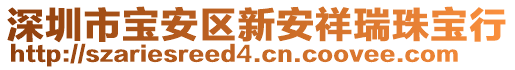 深圳市宝安区新安祥瑞珠宝行
http://szariesreed4.cn.coovee.com